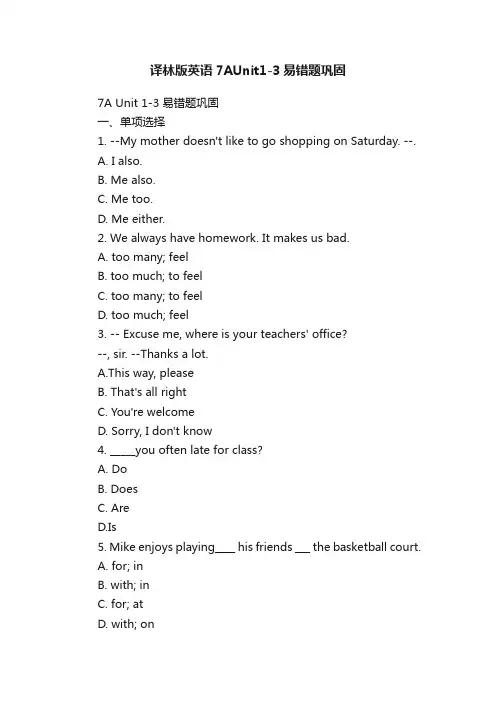 译林版英语 7AUnit1-3 易错题巩固

7A Unit 1-3 易错题巩固
一、单项选择
1. --My mother doesn't like to go shopping on Saturday. --.
A. I also.
B. Me also.
C. Me too.
D. Me either.
2. We always have homework. It makes us bad.
A. too many; feel
B. too much; to feel
C. too many; to feel
D. too much; feel
3. -- Excuse me, where is your teachers' office?
--, sir. --Thanks a lot.
A.This way, please
B. That's all right
C. You're welcome
D. Sorry, I don't know
4. _____you often late for class?
A. Do
B. Does
C. Are
D.Is
5. Mike enjoys playing____ his friends ___ the basketball court.
A. for; in
B. with; in
C. for; at
D. with; on